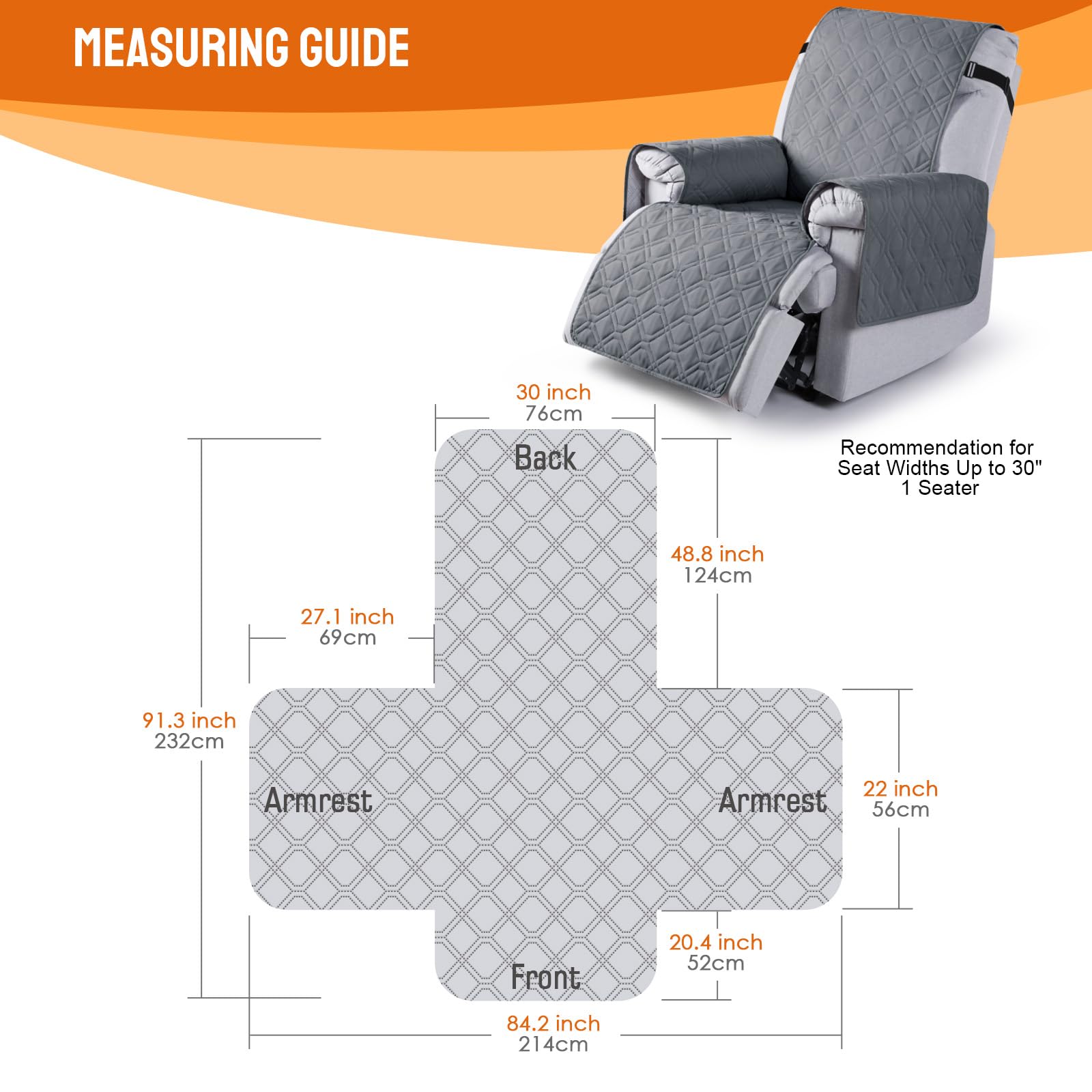 MEASURING GUIDE

Recommendation for Seat Widths Up to 30"
1 Seater

30 inch
76cm

Back

48.8 inch
124cm

27.1 inch
69cm

91.3 inch
232cm

Armrest

Armrest

22 inch
56cm

20.4 inch
52cm

Front

84.2 inch
214cm